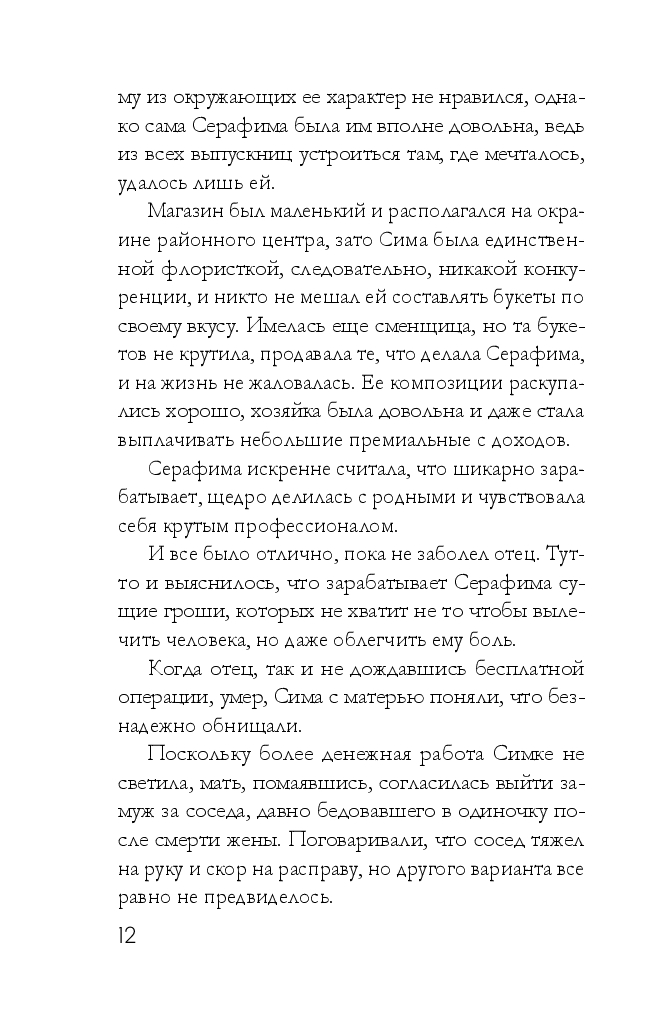 му из окружающих ее характер не нравился, однако сама Серафима была им вполне довольна, ведь из всех выпускниц устроиться там, где мечталось, удалось лишь ей.

Магазин был маленький и располагался на окраине районного центра, зато Сима была единственной флористкой, следовательно, никакой конкуренции, и никто не мешал ей составлять букеты по своему вкусу. Имелась еще сменщица, но та букетов не крутила, продавала те, что делала Серафима, и на жизнь не жаловалась. Ее композиции раскупались хорошо, хозяйка была довольна и даже стала выплачивать небольшие премиальные с доходов.

Серафима искренне считала, что шикарно зарабатывает, щедро делилась с родными и чувствовала себя крутым профессионалом.

И все было отлично, пока не заболел отец. Тут-то и выяснилось, что зарабатывает Серафима сущие гроши, которых не хватит не то чтобы вылечить человека, но даже облегчить ему боль.

Когда отец, так и не дождавшись бесплатной операции, умер, Сима с матерью поняли, что безнадежно обнищали.

Поскольку более денежная работа Симке не светила, мать, помаявшись, согласилась выйти замуж за соседа, давно бедовавшего в одиночку после смерти жены. Поговаривали, что сосед тяжел на руку и скор на расправу, но другого варианта все равно не предвиделось.

12